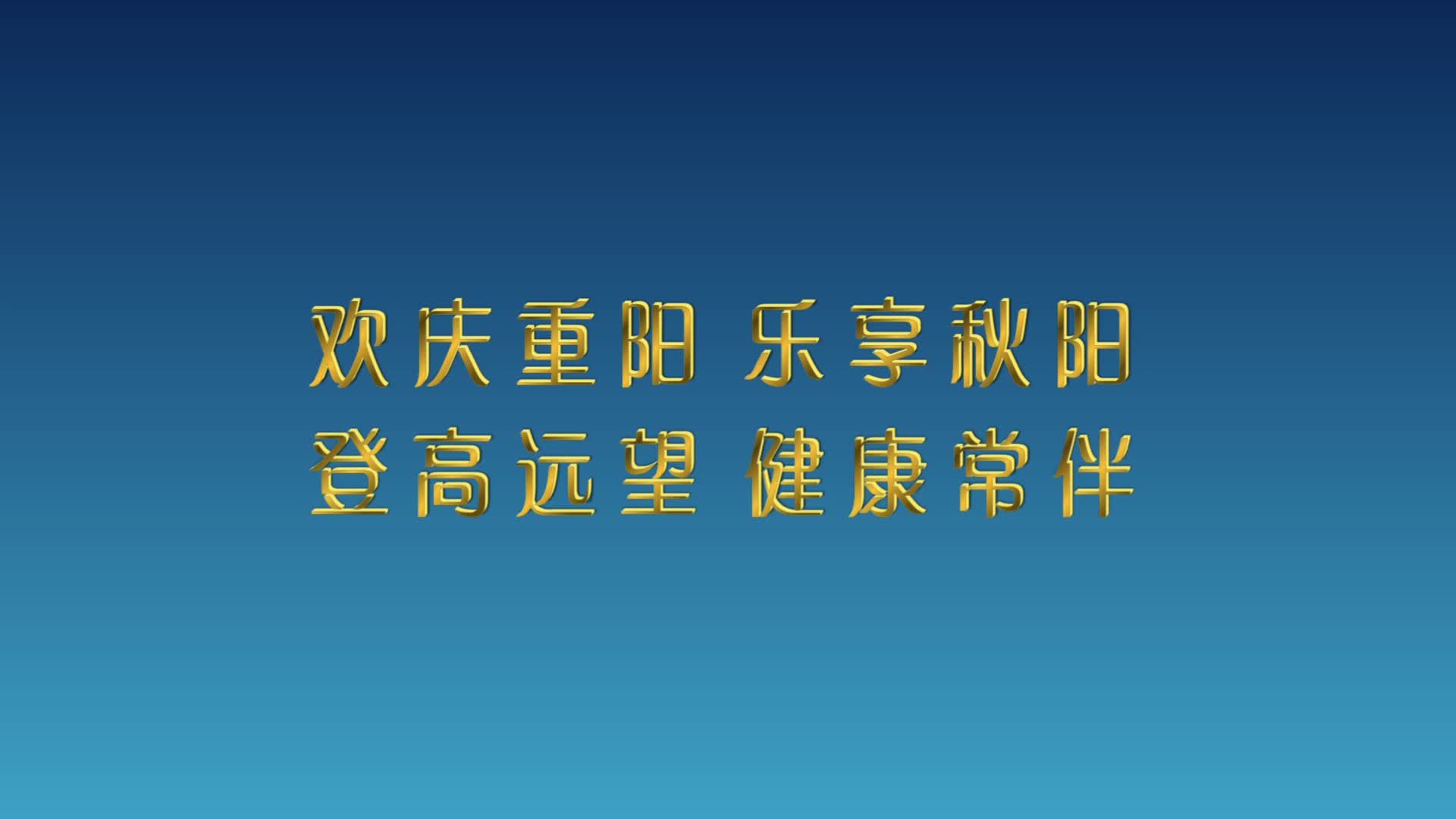 欢庆重阳 乐享秋阳
登高远望 健康常伴